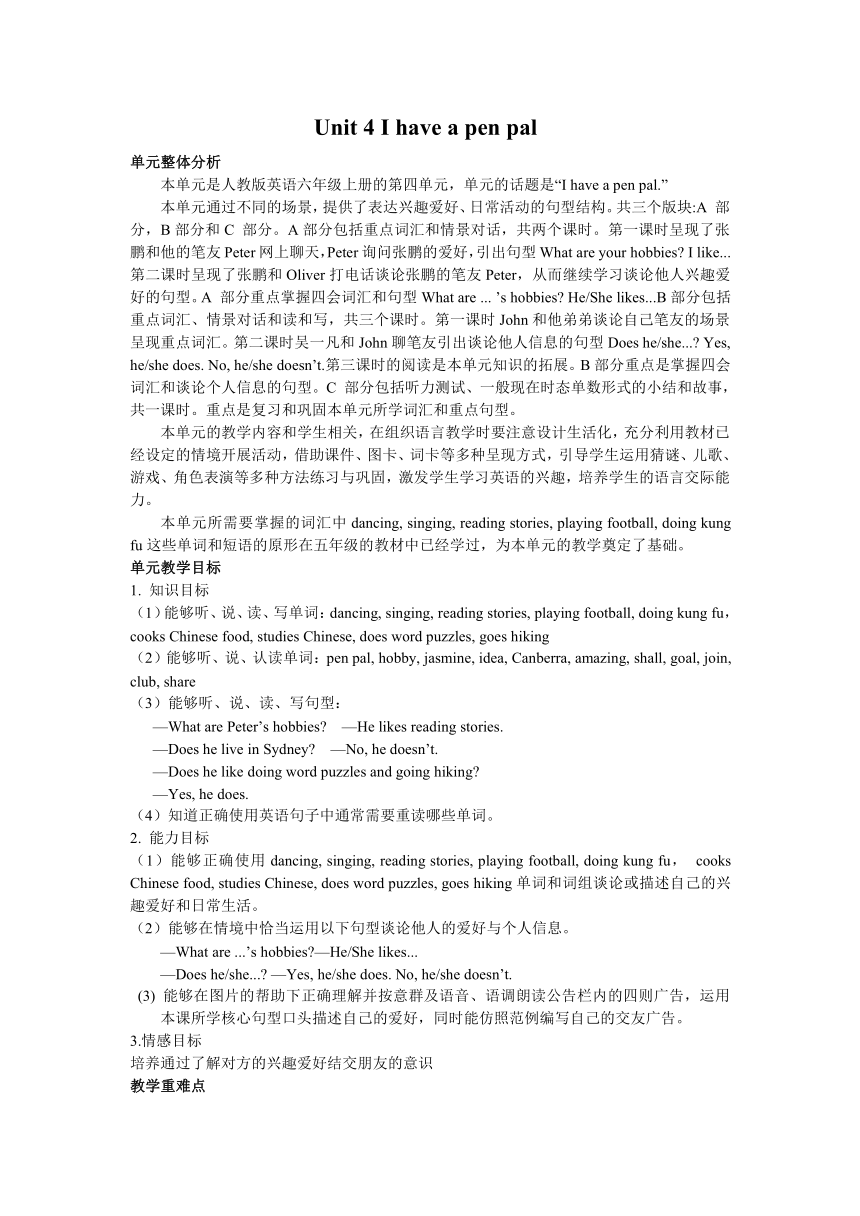 Unit 4 I have a pen pal

单元整体分析

本单元是人教版英语六年级上册的第四单元，单元的话题是“I have a pen pal.”

本单元通过不同的场景，提供了表达兴趣爱好、日常活动的句型结构。共三个版块:A 部分，B 部分和 C 部分。A 部分包括重点词汇和情景对话，共两个课时。第一课时呈现了张鹏和他的笔友 Peter 网上聊天，Peter 询问张鹏的爱好，引出句型 What are your hobbies? I like... 第二课时呈现了张鹏和 Oliver 打电话谈论张鹏的笔友 Peter，从而继续学习谈论他人兴趣爱好的句型。A 部分重点掌握四会词汇和句型 What are ... ’s hobbies? He/She likes...B 部分包括重点词汇、情景对话和读和写，共三个课时。第一课时 John 和他弟弟谈论自己笔友的场景呈现重点词汇。第二课时吴一凡和 John 聊笔友引出谈论他人信息的句型 Does he/she...? Yes, he/she does. No, he/she doesn’t.第三课时的阅读是本单元知识的拓展。B 部分重点是掌握四会词汇和谈论个人信息的句型。C 部分包括听力测试、一般现在时态单数形式的小结和故事，共一课时。重点是复习和巩固本单元所学词汇和重点句型。

本单元的教学内容和学生相关，在组织语言教学时要注意设计生活化，充分利用教材已经设定的情境开展活动，借助课件、图卡、词卡等多种呈现方式，引导学生运用猜谜、儿歌、游戏、角色表演等多种方法练习与巩固，激发学生学习英语的兴趣，培养学生的语言交际能力。

本单元所需要掌握的词汇中 dancing, singing, reading stories, playing football, doing kung fu 这些单词和短语的原形在五年级的教材中已经学过，为本单元的教学奠定了基础。

单元教学目标

1. 知识目标

（1）能够听、说、读、写单词：dancing, singing, reading stories, playing football, doing kung fu，cooks Chinese food, studies Chinese, does word puzzles, goes hiking

（2）能够听、说、认读单词：pen pal, hobby, jasmine, idea, Canberra, amazing, shall, goal, join, club, share

（3）能够听、说、读、写句型：

—What are Peter’s hobbies? —He likes reading stories.

—Does he live in Sydney? —No, he doesn’t.

—Does he like doing word puzzles and going hiking?

—Yes, he does.

（4）知道正确使用英语句子中通常需要重读哪些单词。

2. 能力目标

（1）能够正确使用 dancing, singing, reading stories, playing football, doing kung fu， cooks Chinese food, studies Chinese, does word puzzles, goes hiking 单词和词组谈论或描述自己的兴趣爱好和日常生活。

（2）能够在情境中恰当运用以下句型谈论他人的爱好与个人信息。

—What are ...’s hobbies?—He/She likes...

—Does he/she...? —Yes, he/she does. No, he/she doesn’t.

(3) 能够在图片的帮助下正确理解并按意群及语音、语调朗读公告栏内的四则广告，运用本课所学核心句型口头描述自己的爱好，同时能仿照范例编写自己的交友广告。

3.情感目标

培养通过了解对方的兴趣爱好结交朋友的意识

教学重难点